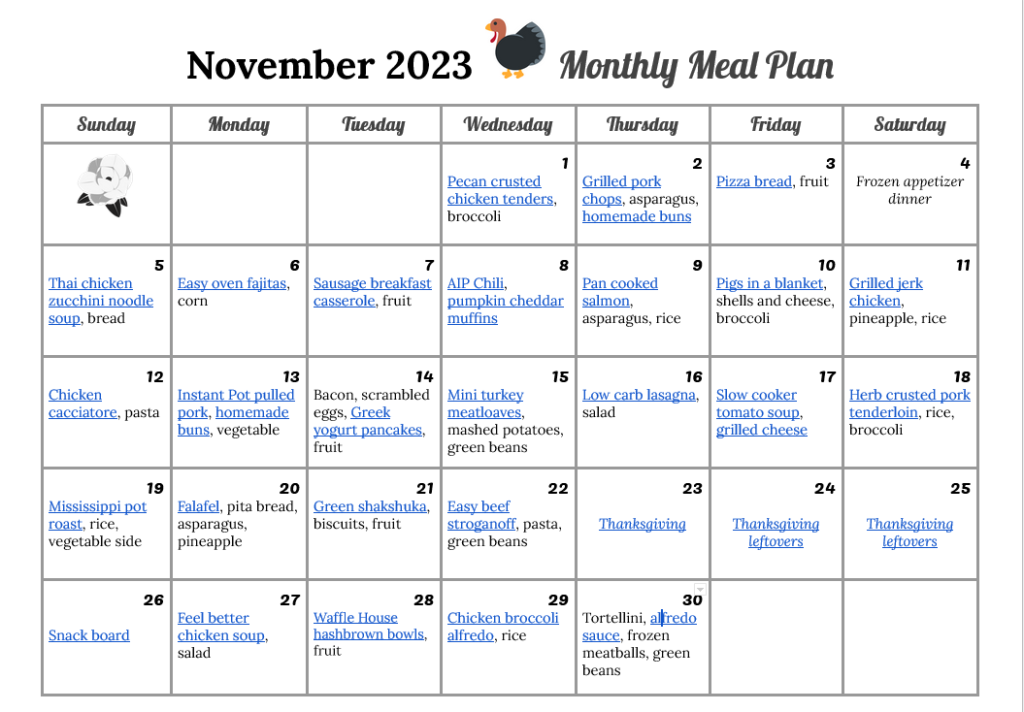 November 2023 Monthly Meal Plan

| Sunday | Monday | Tuesday | Wednesday | Thursday | Friday | Saturday |
|---|---|---|---|---|---|---|
| | | | 1 Pecan crusted chicken tenders, broccoli | 2 Grilled pork chops, asparagus, homemade buns | 3 Pizza bread, fruit | 4 Frozen appetizer dinner |
| 5 Thai chicken zucchini noodle soup, bread | 6 Easy oven fajitas, corn | 7 Sausage breakfast casserole, fruit | 8 AIP Chili, pumpkin cheddar muffins | 9 Pan cooked salmon, asparagus, rice | 10 Pigs in a blanket, shells and cheese, broccoli | 11 Grilled jerk chicken, pineapple, rice |
| 12 Chicken cacciatore, pasta | 13 Instant Pot pulled pork, homemade buns, vegetable | 14 Bacon, scrambled eggs, Greek yogurt pancakes, fruit | 15 Mini turkey meatloaves, mashed potatoes, green beans | 16 Low carb lasagna, salad | 17 Slow cooker tomato soup, grilled cheese | 18 Herb crusted pork tenderloin, rice, broccoli |
| 19 Mississippi pot roast, rice, vegetable side | 20 Falafel, pita bread, asparagus, pineapple | 21 Green shakshuka, biscuits, fruit | 22 Easy beef stroganoff, pasta, green beans | 23 Thanksgiving | 24 Thanksgiving leftovers | 25 Thanksgiving leftovers |
| 26 Snack board | 27 Feel better chicken soup, salad | 28 Waffle House hashbrown bowls, fruit | 29 Chicken broccoli alfredo, rice | 30 Tortellini, alfredo sauce, frozen meatballs, green beans | | |